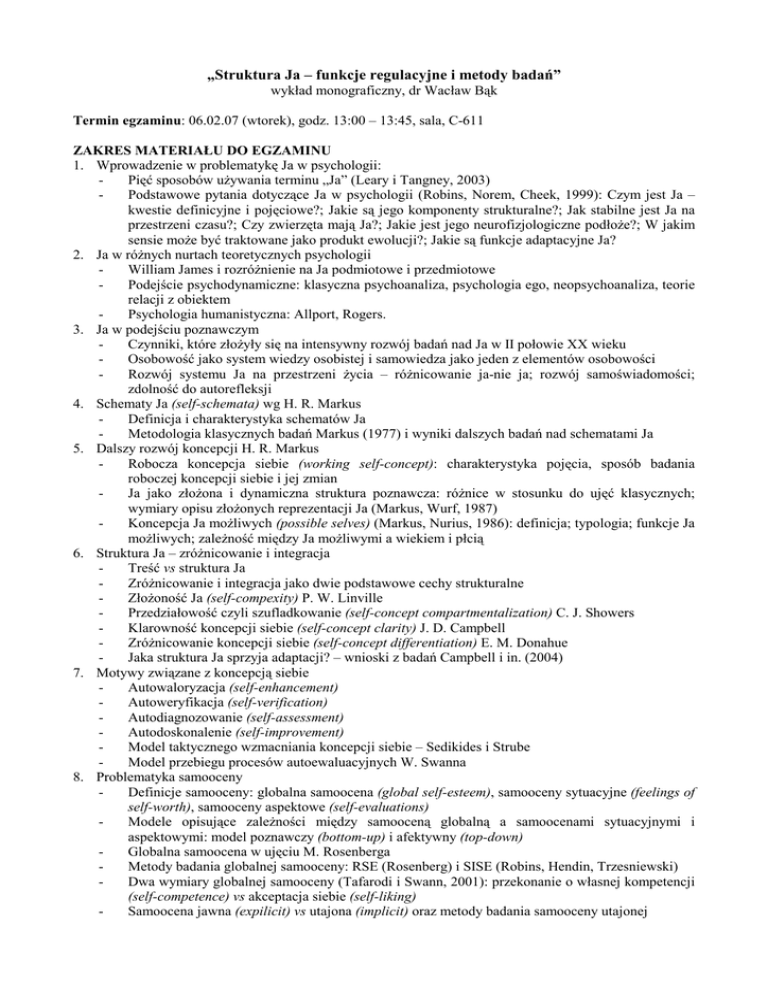 „Struktura Ja – funkcje regulacyjne i metody badań”
wykład monograficzny, dr Wacław Bąk

Termin egzaminu: 06.02.07 (wtorek), godz. 13:00 – 13:45, sala, C-611

ZAKRES MATERIAŁU DO EGZAMINU
1. Wprowadzenie w problematykę Ja w psychologii:
- Pięć sposobów używania terminu „Ja” (Leary i Tangney, 2003)
- Podstawowe pytania dotyczące Ja w psychologii (Robins, Norem, Cheek, 1999): Czym jest Ja – kwestie definicyjne i pojęciowe?; Jakie są jego komponenty strukturalne?; Jak stabilne jest Ja na przestrzeni czasu?; Czy zwierzęta mają Ja?; Jakie jest jego neurofizjologiczne podłoże?; W jakim sensie może być traktowane jako produkt ewolucji?; Jakie są funkcje adaptacyjne Ja?
2. Ja w różnych nurtach teoretycznych psychologii
- William James i rozróżnienie na Ja podmiotowe i przedmiotowe
- Podejście psychodynamiczne: klasyczna psychoanaliza, psychologia ego, neopsychoanaliza, teorie relacji z obiektem
- Psychologia humanistyczna: Allport, Rogers.
3. Ja w podejściu poznawczym
- Czynniki, które złożyły się na intensywny rozwój badań nad Ja w II połowie XX wieku
- Osobowość jako system wiedzy osobistej i samowiedza jako jeden z elementów osobowości
- Rozwój systemu Ja na przestrzeni życia – różnicowanie ja-nie ja; rozwój samoświadomości; zdolność do autorefleksji
4. Schematy Ja (self-schemata) wg H. R. Markus
- Definicja i charakterystyka schematów Ja
- Metodologia klasycznych badań Markus (1977) i wyniki dalszych badań nad schematami Ja
5. Dalszy rozwój koncepcji H. R. Markus
- Robocza koncepcja siebie (working self-concept): charakterystyka pojęcia, sposób badania roboczej koncepcji siebie i jej zmian
- Ja jako złożona i dynamiczna struktura poznawcza: różnice w stosunku do ujęć klasycznych; wymiary opisu złożonych reprezentacji Ja (Markus, Wurf, 1987)
- Koncepcja Ja możliwych (possible selves) (Markus, Nurius, 1986): definicja; typologia; funkcje Ja możliwych; zależność między Ja możliwymi a wiekiem i płcią
6. Struktura Ja – zróżnicowanie i integracja
- Treść vs struktura Ja
- Zróżnicowanie i integracja jako dwie podstawowe cechy strukturalne
- Złożoność Ja (self-compexity) P. W. Linville
- Przedziałowość czyli szufladkowanie (self-concept compartmentalization) C. J. Showers
- Klarowność koncepcji siebie (self-concept clarity) J. D. Campbell
- Zróżnicowanie koncepcji siebie (self-concept differentiation) E. M. Donahue
- Jaka struktura Ja sprzyja adaptacji? – wnioski z badań Campbell i in. (2004)
7. Motywy związane z koncepcją siebie
- Autowaloryzacja (self-enhancement)
- Autoweryfikacja (self-verification)
- Autodiagnozowanie (self-assessment)
- Autodoskonalenie (self-improvement)
- Model taktycznego wzmacniania koncepcji siebie – Sedikides i Strube
- Model przebiegu procesów autoewaluacyjnych W. Swanna
8. Problematyka samooceny
- Definicje samooceny: globalna samoocena (global self-esteem), samooceny sytuacyjne (feelings of self-worth), samooceny aspektowe (self-evaluations)
- Modele opisujące zależności między samooceną globalną a samoocenami sytuacyjnymi i aspektowymi: model poznawczy (bottom-up) i afektywny (top-down)
- Globalna samoocena w ujęciu M. Rosenberga
- Metody badania globalnej samooceny: RSE (Rosenberg) i SISE (Robins, Hendin, Trzesniewski)
- Dwa wymiary globalnej samooceny (Tafarodi i Swann, 2001): przekonanie o własnej kompetencji (self-competence) vs akceptacja siebie (self-liking)
- Samoocena jawna (expilicit) vs utajona (implicit) oraz metody badania samooceny utajonej